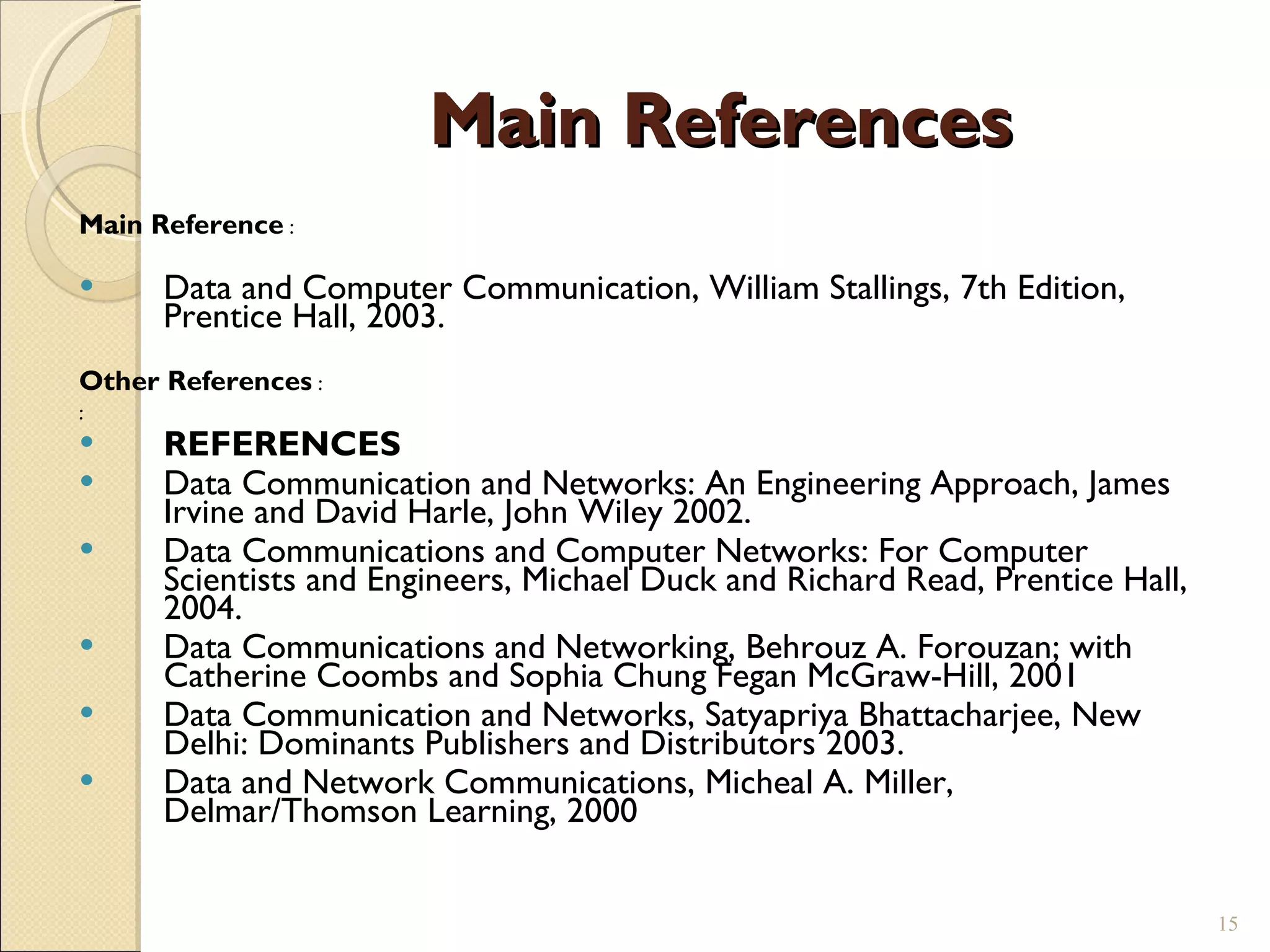 Main References

Main Reference :

• Data and Computer Communication, William Stallings, 7th Edition, Prentice Hall, 2003.

Other References :

:

• REFERENCES
• Data Communication and Networks: An Engineering Approach, James Irvine and David Harle, John Wiley 2002.
• Data Communications and Computer Networks: For Computer Scientists and Engineers, Michael Duck and Richard Read, Prentice Hall, 2004.
• Data Communications and Networking, Behrouz A. Forouzan; with Catherine Coombs and Sophia Chung Fegan McGraw-Hill, 2001
• Data Communication and Networks, Satyapriya Bhattacharjee, New Delhi: Dominants Publishers and Distributors 2003.
• Data and Network Communications, Micheal A. Miller, Delmar/Thomson Learning, 2000

15